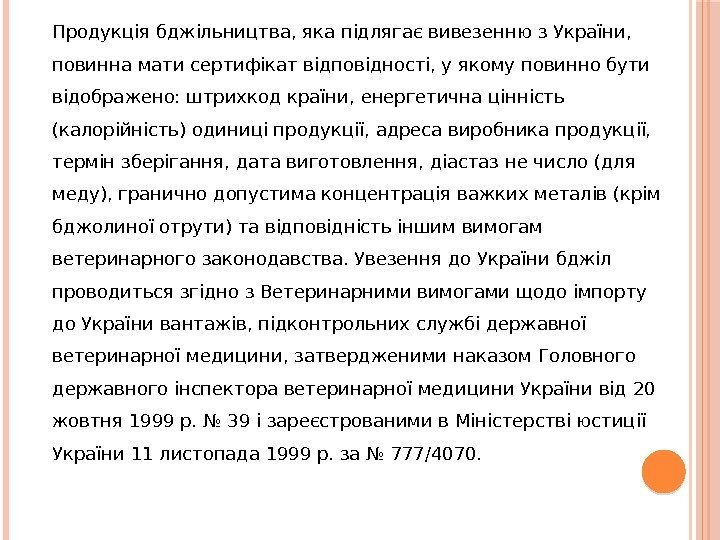 Продукція бджільництва, яка підлягає вивезенню з України, повинна мати сертифікат відповідності, у якому повинно бути відображено: штрихкод країни, енергетична цінність (калорійність) одиниці продукції, адреса виробника продукції, термін зберігання, дата виготовлення, діастаз не число (для меду), гранично допустима концентрація важких металів (крім бджолиної отрути) та відповідність іншим вимогам ветеринарного законодавства. Увезення до України бджіл проводиться згідно з Ветеринарними вимогами щодо імпорту до України вантажів, підконтрольних службі державної ветеринарної медицини, затвердженими наказом Головного державного інспектора ветеринарної медицини України від 20 жовтня 1999 р. № 39 і зареєстрованими в Міністерстві юстиції України 11 листопада 1999 р. за № 777/4070.